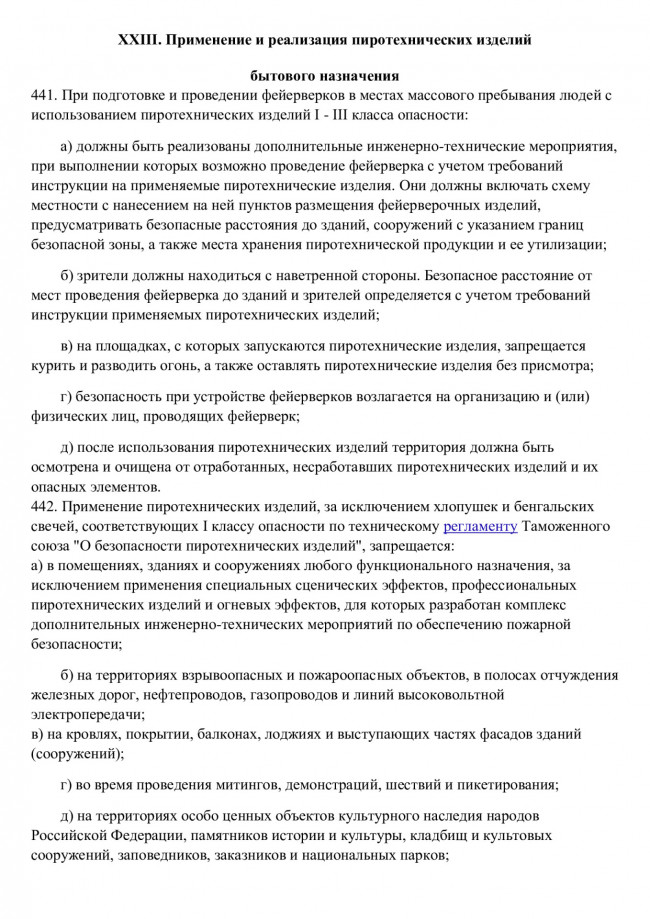 XXIII. Применение и реализация пиротехнических изделий

бытового назначения

441. При подготовке и проведении фейерверков в местах массового пребывания людей с использованием пиротехнических изделий I - III класса опасности:

а) должны быть реализованы дополнительные инженерно-технические мероприятия, при выполнении которых возможно проведение фейерверка с учетом требований инструкции на применяемые пиротехнические изделия. Они должны включать схему местности с нанесением на ней пунктов размещения фейерверочных изделий, предусматривать безопасные расстояния до зданий, сооружений с указанием границ безопасной зоны, а также места хранения пиротехнической продукции и ее утилизации;

б) зрители должны находиться с наветренной стороны. Безопасное расстояние от мест проведения фейерверка до зданий и зрителей определяется с учетом требований инструкции применяемых пиротехнических изделий;

в) на площадках, с которых запускаются пиротехнические изделия, запрещается курить и разводить огонь, а также оставлять пиротехнические изделия без присмотра;

г) безопасность при устройстве фейерверков возлагается на организацию и (или) физических лиц, проводящих фейерверк;

д) после использования пиротехнических изделий территория должна быть осмотрена и очищена от отработанных, несработавших пиротехнических изделий и их опасных элементов.

442. Применение пиротехнических изделий, за исключением хлопушек и бенгальских свечей, соответствующих I классу опасности по техническому регламенту Таможенного союза "О безопасности пиротехнических изделий", запрещается:

а) в помещениях, зданиях и сооружениях любого функционального назначения, за исключением применения специальных сценических эффектов, профессиональных пиротехнических изделий и огневых эффектов, для которых разработан комплекс дополнительных инженерно-технических мероприятий по обеспечению пожарной безопасности;

б) на территориях взрывоопасных и пожароопасных объектов, в полосах отчуждения железных дорог, нефтепроводов, газопроводов и линий высоковольтной электропередачи;

в) на кровлях, покрытии, балконах, лоджиях и выступающих частях фасадов зданий (сооружений);

г) во время проведения митингов, демонстраций, шествий и пикетирования;

д) на территориях особо ценных объектов культурного наследия народов Российской Федерации, памятников истории и культуры, кладбищ и культовых сооружений, заповедников, заказников и национальных парков;